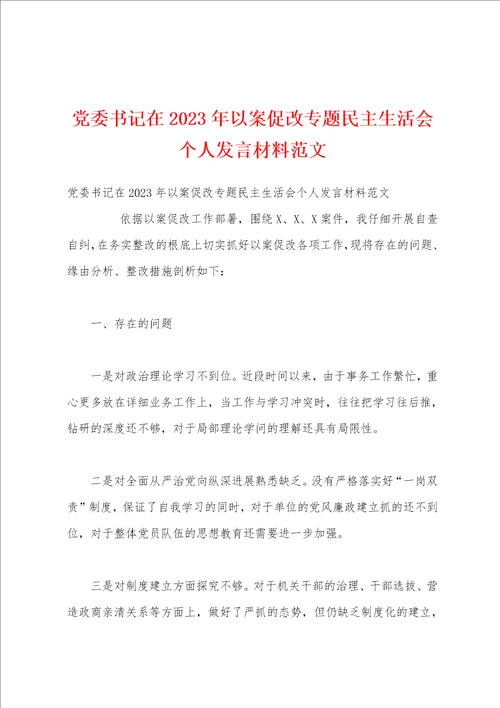 党委书记在2023年以案促改专题民主生活会个人发言材料范文

党委书记在2023年以案促改专题民主生活会个人发言材料范文

依据以案促改工作部署，围绕X、X、X案件，我仔细开展自查自纠，在务实整改的根底上切实抓好以案促改各项工作，现将存在的问题、缘由分析、整改措施剖析如下：

一、存在的问题

一是对政治理论学习不到位。近段时间以来，由于事务工作繁忙，重心更多放在详细业务工作上，当工作与学习冲突时，往往把学习往后推，钻研的深度还不够，对于局部理论学问的理解还具有局限性。

二是对全面从严治党向纵深进展熟悉缺乏。没有严格落实好“一岗双责”制度，保证了自我学习的同时，对于单位的党风廉政建立抓的还不到位，对于整体党员队伍的思想教育还需要进一步加强。

三是对制度建立方面探究不够。对于机关干部的治理、干部选拔、营造政商亲清关系等方面上，做好了严抓的态势，但仍缺乏制度化的建立，